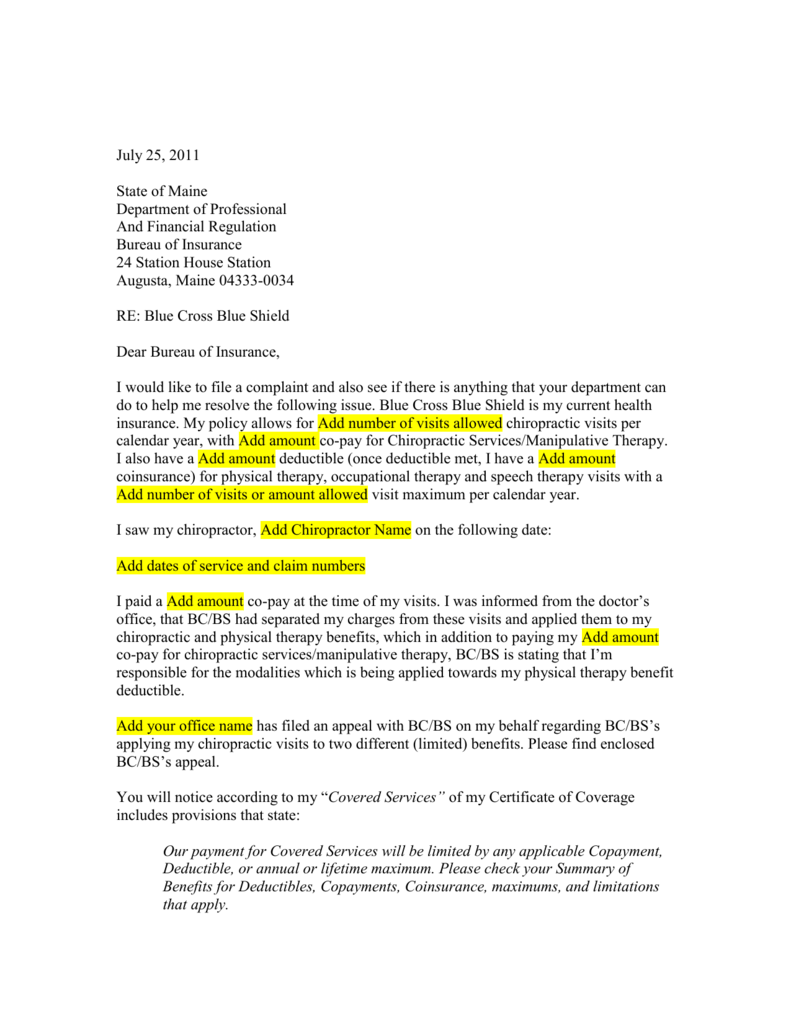 July 25, 2011

State of Maine
Department of Professional
And Financial Regulation
Bureau of Insurance
24 Station House Station
Augusta, Maine 04333-0034

RE: Blue Cross Blue Shield

Dear Bureau of Insurance,

I would like to file a complaint and also see if there is anything that your department can do to help me resolve the following issue. Blue Cross Blue Shield is my current health insurance. My policy allows for Add number of visits allowed chiropractic visits per calendar year, with Add amount co-pay for Chiropractic Services/Manipulative Therapy. I also have a Add amount deductible (once deductible met, I have a Add amount coinsurance) for physical therapy, occupational therapy and speech therapy visits with a Add number of visits or amount allowed visit maximum per calendar year.

I saw my chiropractor, Add Chiropractor Name on the following date:

Add dates of service and claim numbers

I paid a Add amount co-pay at the time of my visits. I was informed from the doctor's office, that BC/BS had separated my charges from these visits and applied them to my chiropractic and physical therapy benefits, which in addition to paying my Add amount co-pay for chiropractic services/manipulative therapy, BC/BS is stating that I'm responsible for the modalities which is being applied towards my physical therapy benefit deductible.

Add your office name has filed an appeal with BC/BS on my behalf regarding BC/BS's applying my chiropractic visits to two different (limited) benefits. Please find enclosed BC/BS's appeal.

You will notice according to my "Covered Services" of my Certificate of Coverage includes provisions that state:

Our payment for Covered Services will be limited by any applicable Copayment, Deductible, or annual or lifetime maximum. Please check your Summary of Benefits for Deductibles, Copayments, Coinsurance, maximums, and limitations that apply.